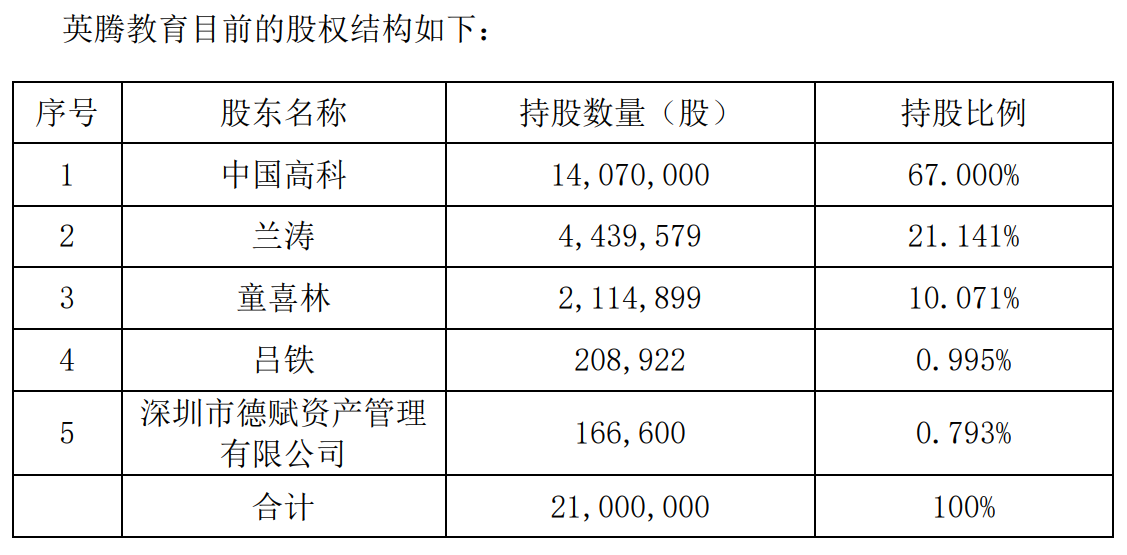 英腾教育目前的股权结构如下：

| 序号 | 股东名称 | 持股数量（股） | 持股比例 |
|---|---|---|---|
| 1 | 中国高科 | 14,070,000 | 67.000% |
| 2 | 兰涛 | 4,439,579 | 21.141% |
| 3 | 童喜林 | 2,114,899 | 10.071% |
| 4 | 吕铁 | 208,922 | 0.995% |
| 5 | 深圳市德赋资产管理有限公司 | 166,600 | 0.793% |
|  | 合计 | 21,000,000 | 100% |